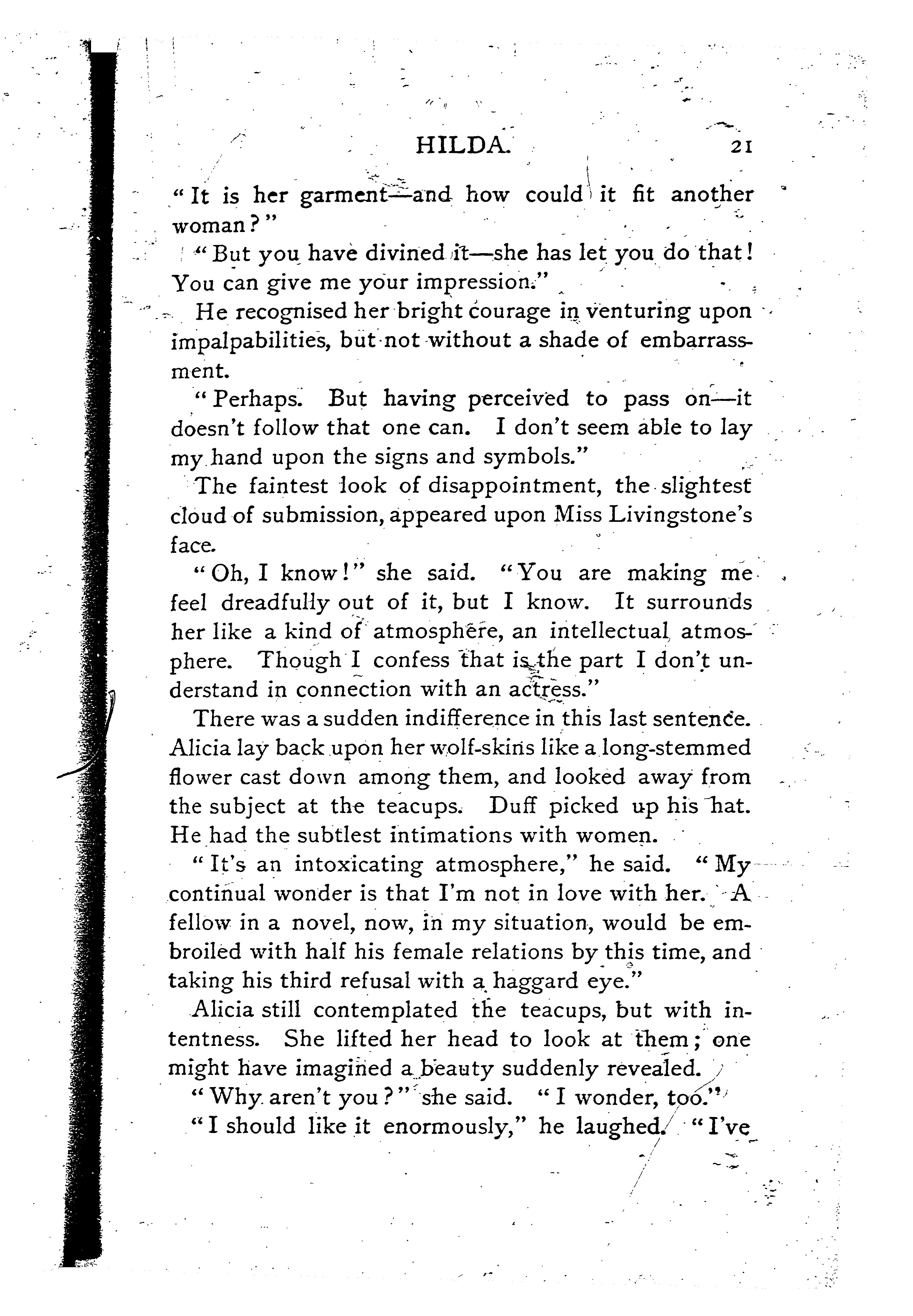 HILDA. 21

"It is her garment—and how could it fit another woman?"

"But you have divined it—she has let you do that! You can give me your impression."

He recognised her bright courage in venturing upon impalpabilities, but not without a shade of embarrassment.

"Perhaps. But having perceived to pass on—it doesn't follow that one can. I don't seem able to lay my hand upon the signs and symbols."

The faintest look of disappointment, the slightest cloud of submission, appeared upon Miss Livingstone's face.

"Oh, I know!" she said. "You are making me feel dreadfully out of it, but I know. It surrounds her like a kind of atmosphere, an intellectual atmosphere. Though I confess that is the part I don't understand in connection with an actress."

There was a sudden indifference in this last sentence. Alicia lay back upon her wolf-skins like a long-stemmed flower cast down among them, and looked away from the subject at the teacups. Duff picked up his hat. He had the subtlest intimations with women.

"It's an intoxicating atmosphere," he said. "My continual wonder is that I'm not in love with her. A fellow in a novel, now, in my situation, would be embroiled with half his female relations by this time, and taking his third refusal with a haggard eye."

Alicia still contemplated the teacups, but with intentness. She lifted her head to look at them; one might have imagined a beauty suddenly revealed.

"Why aren't you?" she said. "I wonder, too."

"I should like it enormously," he laughed. "I've